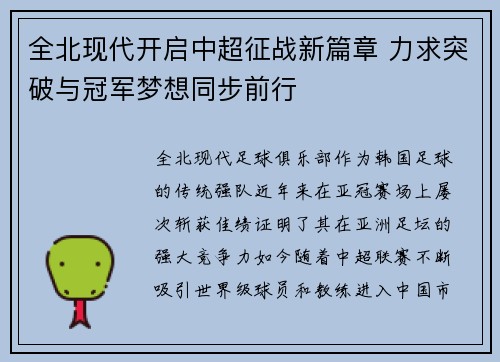 全北现代开启中超征战新篇章 力求突破与冠军梦想同步前行

全北现代足球俱乐部作为韩国足球的传统强队近年来在亚冠赛场上屡次斩获佳绩证明了其在亚洲足坛的强大竞争力如今随着中超联赛不断吸引世界级球员和教练进入中国市